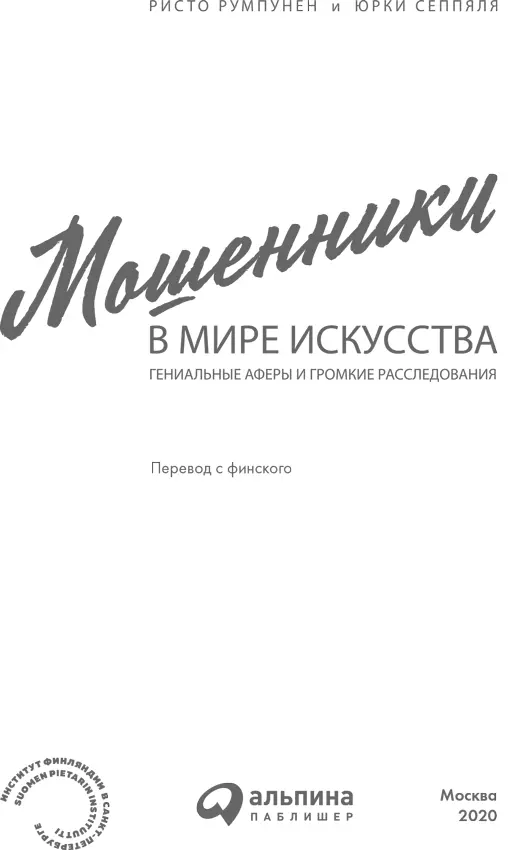 РИСТО РУМПУНЕН и ЮРКИ СЕППЯЛЯ

Мошенники

В МИРЕ ИСКУССТВА

ГЕНИАЛЬНЫЕ АФЕРЫ И ГРОМКИЕ РАССЛЕДОВАНИЯ

Перевод с финского

ИНСТИТУТ ФИНЛЯНДИИ В САНКТ-ПЕТЕРБУРГЕ
SUOMEN PIETARIN INSTITUUTTI

альпина
ПАБЛИШЕР

Москва
2020